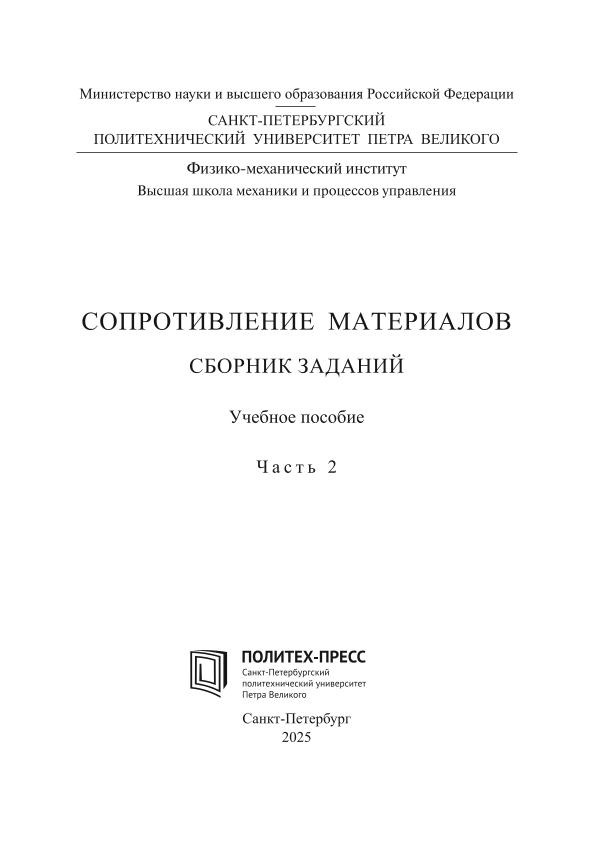 Министерство науки и высшего образования Российской Федерации

САНКТ-ПЕТЕРБУРГСКИЙ ПОЛИТЕХНИЧЕСКИЙ УНИВЕРСИТЕТ ПЕТРА ВЕЛИКОГО

Физико-механический институт
Высшая школа механики и процессов управления

СОПРОТИВЛЕНИЕ МАТЕРИАЛОВ

СБОРНИК ЗАДАНИЙ

Учебное пособие

Часть 2

ПОЛИТЕХ-ПРЕСС
Санкт-Петербургский политехнический университет Петра Великого

Санкт-Петербург
2025